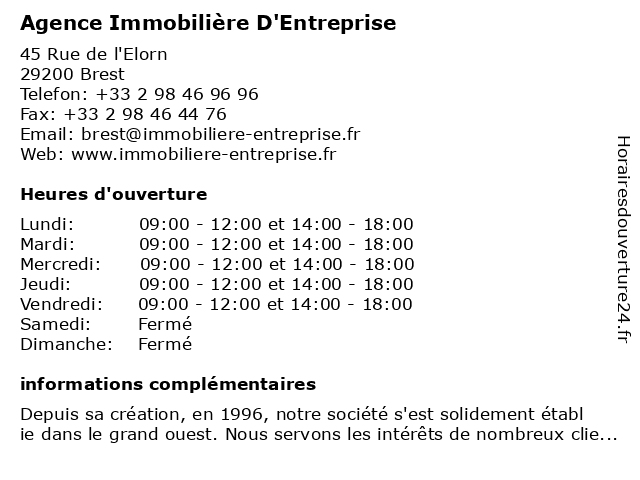 Agence Immobilière D'Entreprise

45 Rue de l'Elorn
29200 Brest
Telefon: +33 2 98 46 96 96
Fax: +33 2 98 46 44 76
Email: brest@immobiliere-entreprise.fr
Web: www.immobiliere-entreprise.fr

Heures d'ouverture

| | |
|---|---|
| Lundi: | 09:00 - 12:00 et 14:00 - 18:00 |
| Mardi: | 09:00 - 12:00 et 14:00 - 18:00 |
| Mercredi: | 09:00 - 12:00 et 14:00 - 18:00 |
| Jeudi: | 09:00 - 12:00 et 14:00 - 18:00 |
| Vendredi: | 09:00 - 12:00 et 14:00 - 18:00 |
| Samedi: | Fermé |
| Dimanche: | Fermé |

informations complémentaires

Depuis sa création, en 1996, notre société s'est solidement établ ie dans le grand ouest. Nous servons les intérêts de nombreux clie...

Horairesdouverture24.fr